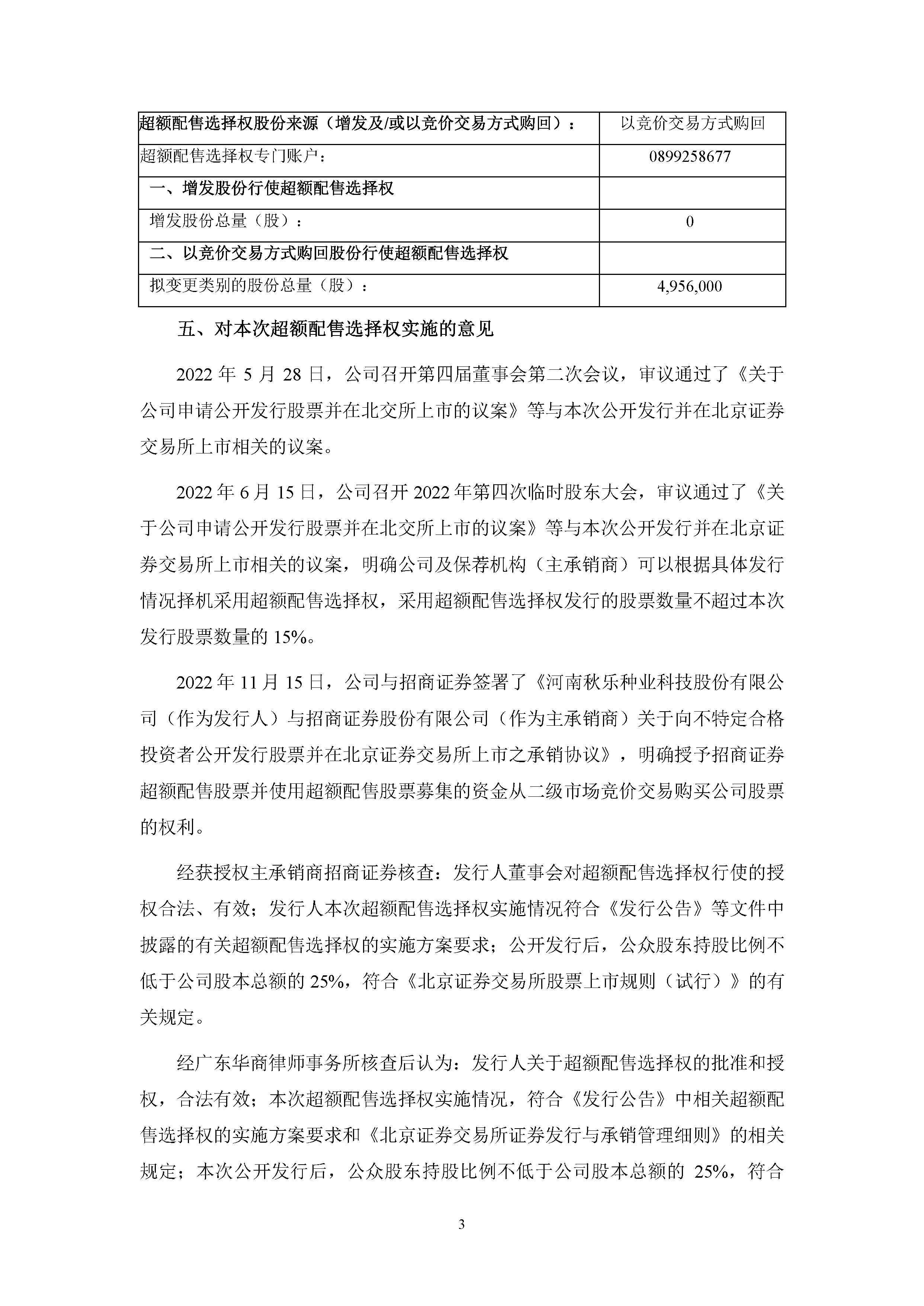 | 超额配售选择权股份来源（增发及/或以竞价交易方式购回）： | 以竞价交易方式购回 |
|---|---|
| 超额配售选择权专门账户： | 0899258677 |
| 一、增发股份行使超额配售选择权 | |
| 增发股份总量（股）： | 0 |
| 二、以竞价交易方式购回股份行使超额配售选择权 | |
| 拟变更类别的股份总量（股）： | 4,956,000 |

五、对本次超额配售选择权实施的意见

2022 年 5 月 28 日，公司召开第四届董事会第二次会议，审议通过了《关于公司申请公开发行股票并在北交所上市的议案》等与本次公开发行并在北京证券交易所上市相关的议案。

2022 年 6 月 15 日，公司召开 2022 年第四次临时股东大会，审议通过了《关于公司申请公开发行股票并在北交所上市的议案》等与本次公开发行并在北京证券交易所上市相关的议案，明确公司及保荐机构（主承销商）可以根据具体发行情况择机采用超额配售选择权，采用超额配售选择权发行的股票数量不超过本次发行股票数量的 15%。

2022 年 11 月 15 日，公司与招商证券签署了《河南秋乐种业科技股份有限公司（作为发行人）与招商证券股份有限公司（作为主承销商）关于向不特定合格投资者公开发行股票并在北京证券交易所上市之承销协议》，明确授予招商证券超额配售股票并使用超额配售股票募集的资金从二级市场竞价交易购买公司股票的权利。

经获授权主承销商招商证券核查：发行人董事会对超额配售选择权行使的授权合法、有效；发行人本次超额配售选择权实施情况符合《发行公告》等文件中披露的有关超额配售选择权的实施方案要求；公开发行后，公众股东持股比例不低于公司股本总额的 25%，符合《北京证券交易所股票上市规则（试行）》的有关规定。

经广东华商律师事务所核查后认为：发行人关于超额配售选择权的批准和授权，合法有效；本次超额配售选择权实施情况，符合《发行公告》中相关超额配售选择权的实施方案要求和《北京证券交易所证券发行与承销管理细则》的相关规定；本次公开发行后，公众股东持股比例不低于公司股本总额的 25%，符合

3